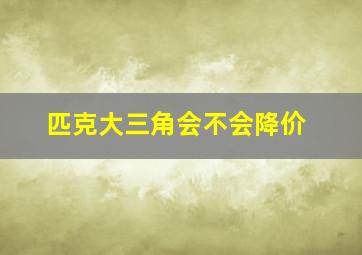 匹克大三角会不会降价